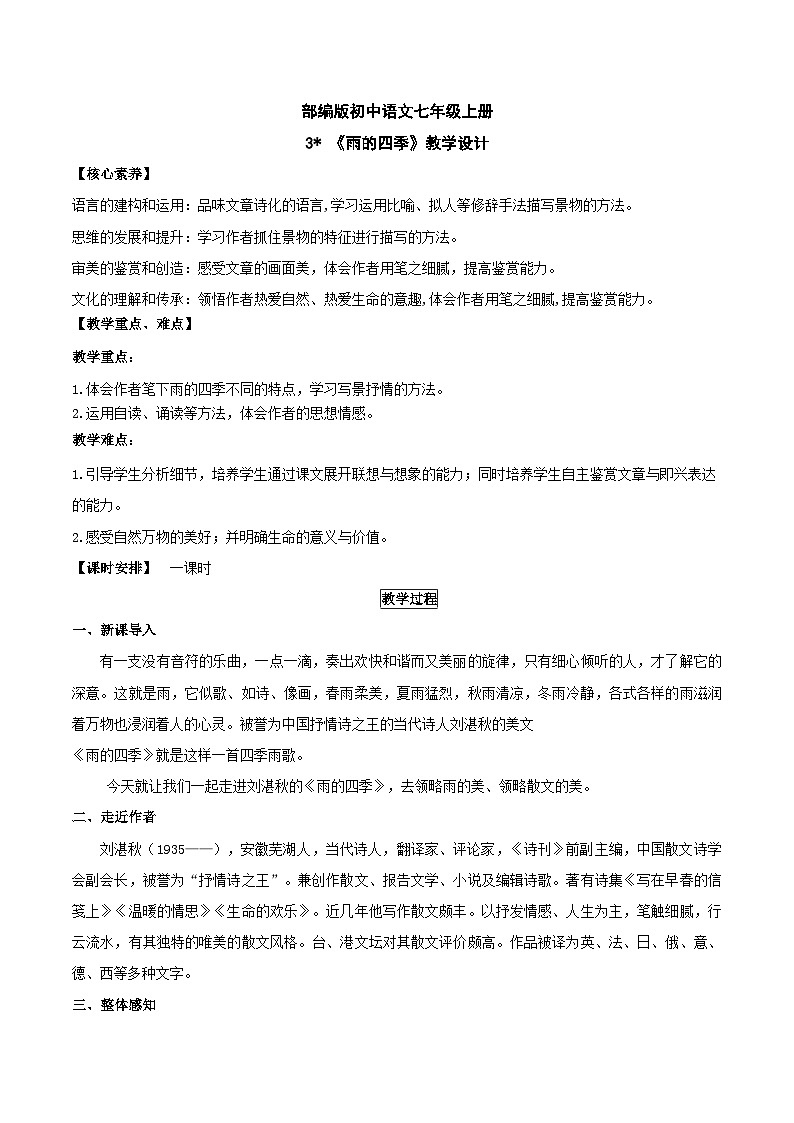 部编版初中语文七年级上册

3* 《雨的四季》教学设计

【核心素养】

语言的建构和运用：品味文章诗化的语言,学习运用比喻、拟人等修辞手法描写景物的方法。

思维的发展和提升：学习作者抓住景物的特征进行描写的方法。

审美的鉴赏和创造：感受文章的画面美，体会作者用笔之细腻，提高鉴赏能力。

文化的理解和传承：领悟作者热爱自然、热爱生命的意趣,体会作者用笔之细腻,提高鉴赏能力。

【教学重点、难点】

教学重点：

1.体会作者笔下雨的四季不同的特点，学习写景抒情的方法。

2.运用自读、诵读等方法，体会作者的思想情感。

教学难点：

1.引导学生分析细节，培养学生通过课文展开联想与想象的能力；同时培养学生自主鉴赏文章与即兴表达的能力。

2.感受自然万物的美好；并明确生命的意义与价值。

【课时安排】 一课时

教学过程

一、新课导入

有一支没有音符的乐曲，一点一滴，奏出欢快和谐而又美丽的旋律，只有细心倾听的人，才了解它的深意。这就是雨，它似歌、如诗、像画，春雨柔美，夏雨猛烈，秋雨清凉，冬雨冷静，各式各样的雨滋润着万物也浸润着人的心灵。被誉为中国抒情诗之王的当代诗人刘湛秋的美文

《雨的四季》就是这样一首四季雨歌。

今天就让我们一起走进刘湛秋的《雨的四季》，去领略雨的美、领略散文的美。

二、走近作者

刘湛秋（1935——），安徽芜湖人，当代诗人，翻译家、评论家，《诗刊》前副主编，中国散文诗学会副会长，被誉为“抒情诗之王”。兼创作散文、报告文学、小说及编辑诗歌。著有诗集《写在早春的信笺上》《温暖的情思》《生命的欢乐》。近几年他写作散文颇丰。以抒发情感、人生为主，笔触细腻，行云流水，有其独特的唯美的散文风格。台、港文坛对其散文评价颇高。作品被译为英、法、日、俄、意、德、西等多种文字。

三、整体感知